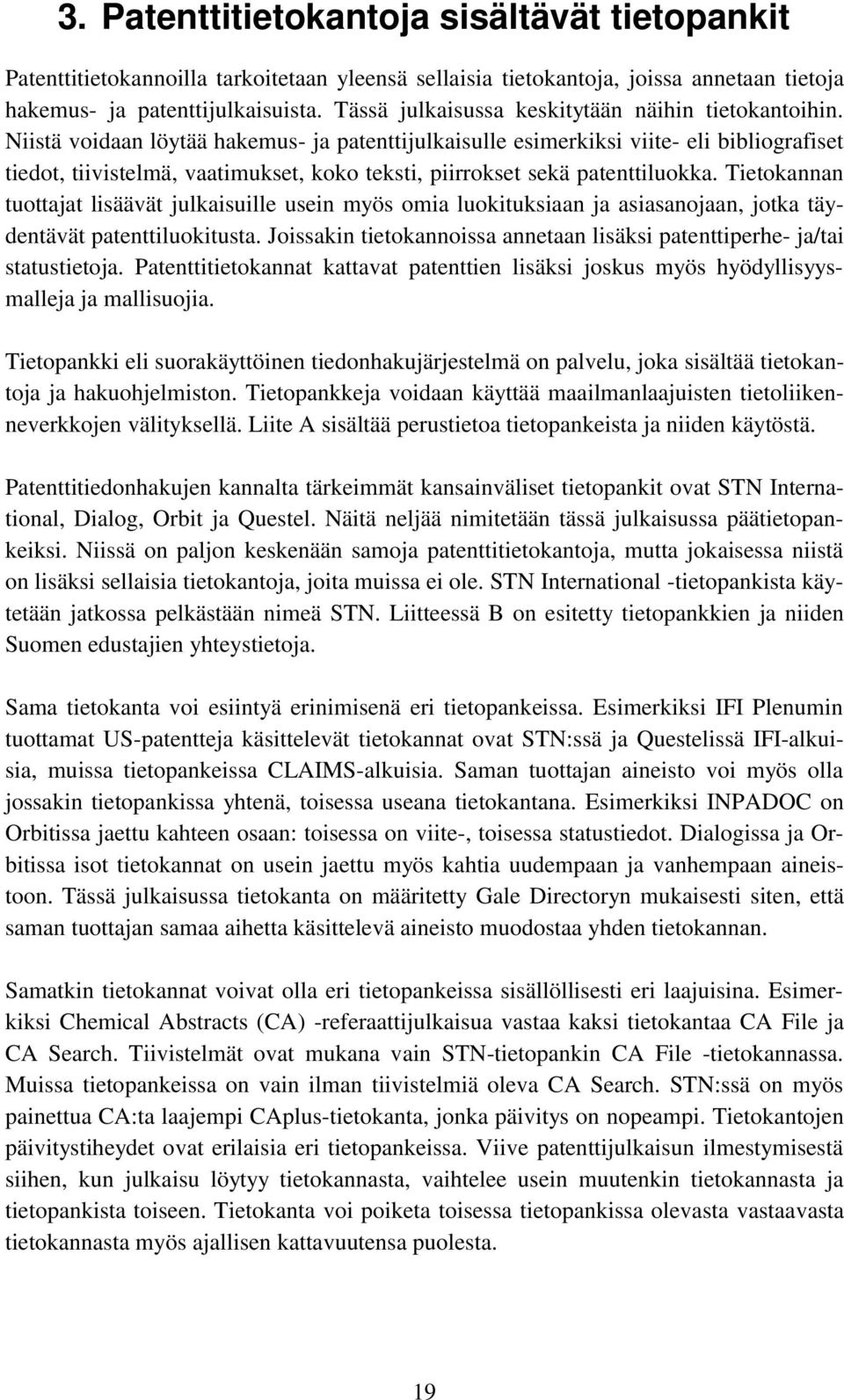 3. Patenttitietokantoja sisältävät tietopankit

Patenttitietokannoilla tarkoitetaan yleensä sellaisia tietokantoja, joissa annetaan tietoja hakemus- ja patenttijulkaisuista. Tässä julkaisussa keskitytään näihin tietokantoihin. Niistä voidaan löytää hakemus- ja patenttijulkaisulle esimerkiksi viite- eli bibliografiset tiedot, tiivistelmä, vaatimukset, koko teksti, piirrokset sekä patenttiluokka. Tietokannan tuottajat lisäävät julkaisuille usein myös omia luokituksiaan ja asiasanojaan, jotka täydentävät patenttiluokitusta. Joissakin tietokannoissa annetaan lisäksi patenttiperhe- ja/tai statustietoja. Patenttitietokannat kattavat patenttien lisäksi joskus myös hyödyllisyysmalleja ja mallisuojia.

Tietopankki eli suorakäyttöinen tiedonhakujärjestelmä on palvelu, joka sisältää tietokantoja ja hakuohjelmiston. Tietopankkeja voidaan käyttää maailmanlaajuisten tietoliikenneverkkojen välityksellä. Liite A sisältää perustietoa tietopankeista ja niiden käytöstä.

Patenttitiedonhakujen kannalta tärkeimmät kansainväliset tietopankit ovat STN International, Dialog, Orbit ja Questel. Näitä neljää nimitetään tässä julkaisussa päätietopankeiksi. Niissä on paljon keskenään samoja patenttitietokantoja, mutta jokaisessa niistä on lisäksi sellaisia tietokantoja, joita muissa ei ole. STN International -tietopankista käytetään jatkossa pelkästään nimeä STN. Liitteessä B on esitetty tietopankkien ja niiden Suomen edustajien yhteystietoja.

Sama tietokanta voi esiintyä erinimisenä eri tietopankeissa. Esimerkiksi IFI Plenumin tuottamat US-patentteja käsittelevät tietokannat ovat STN:ssä ja Questelissä IFI-alkuisia, muissa tietopankeissa CLAIMS-alkuisia. Saman tuottajan aineisto voi myös olla jossakin tietopankissa yhtenä, toisessa useana tietokantana. Esimerkiksi INPADOC on Orbitissa jaettu kahteen osaan: toisessa on viite-, toisessa statustiedot. Dialogissa ja Orbitissa isot tietokannat on usein jaettu myös kahtia uudempaan ja vanhempaan aineistoon. Tässä julkaisussa tietokanta on määritetty Gale Directoryn mukaisesti siten, että saman tuottajan samaa aihetta käsittelevä aineisto muodostaa yhden tietokannan.

Samatkin tietokannat voivat olla eri tietopankeissa sisällöllisesti eri laajuisina. Esimerkiksi Chemical Abstracts (CA) -referaattijulkaisua vastaa kaksi tietokantaa CA File ja CA Search. Tiivistelmät ovat mukana vain STN-tietopankin CA File -tietokannassa. Muissa tietopankeissa on vain ilman tiivistelmiä oleva CA Search. STN:ssä on myös painettua CA:ta laajempi CAplus-tietokanta, jonka päivitys on nopeampi. Tietokantojen päivitystiheydet ovat erilaisia eri tietopankeissa. Viive patenttijulkaisun ilmestymisestä siihen, kun julkaisu löytyy tietokannasta, vaihtelee usein muutenkin tietokannasta ja tietopankista toiseen. Tietokanta voi poiketa toisessa tietopankissa olevasta vastaavasta tietokannasta myös ajallisen kattavuutensa puolesta.

19